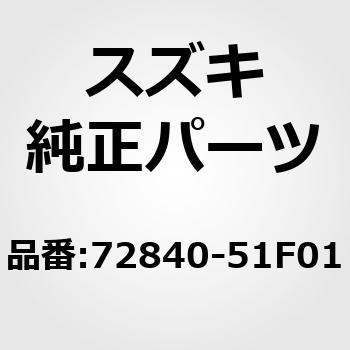 スズキ
純正パーツ

品番:72840-51F01